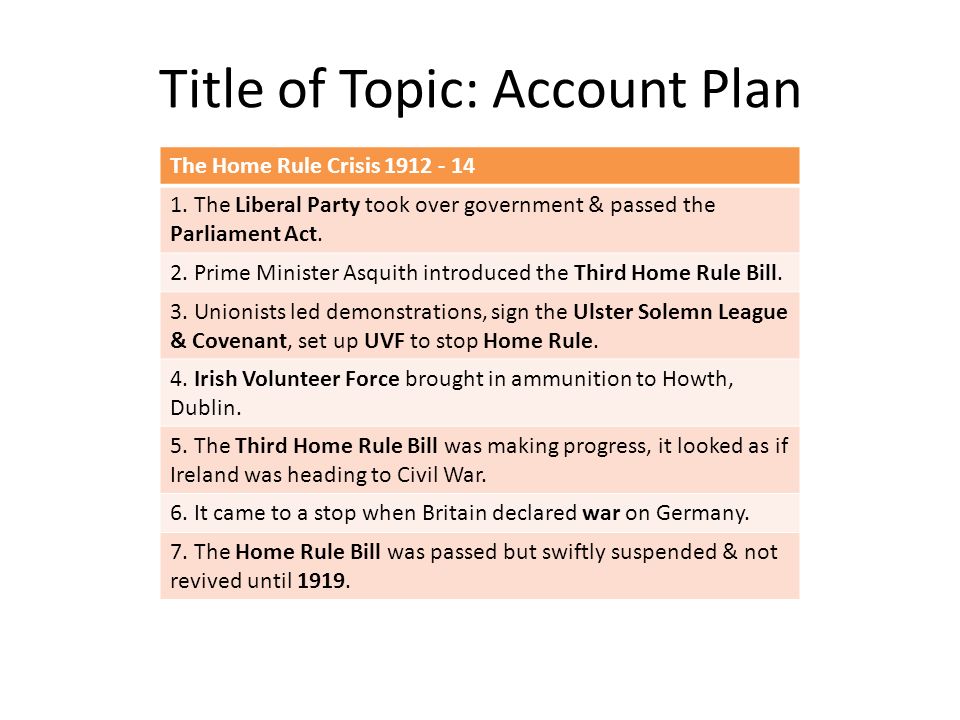 Title of Topic: Account Plan

| The Home Rule Crisis 1912 - 14 |
|---|
| 1. The Liberal Party took over government & passed the Parliament Act. |
| 2. Prime Minister Asquith introduced the Third Home Rule Bill. |
| 3. Unionists led demonstrations, sign the Ulster Solemn League & Covenant, set up UVF to stop Home Rule. |
| 4. Irish Volunteer Force brought in ammunition to Howth, Dublin. |
| 5. The Third Home Rule Bill was making progress, it looked as if Ireland was heading to Civil War. |
| 6. It came to a stop when Britain declared war on Germany. |
| 7. The Home Rule Bill was passed but swiftly suspended & not revived until 1919. |